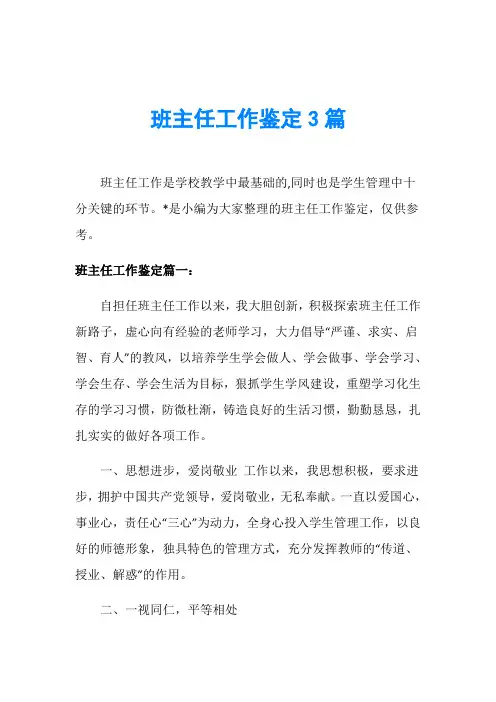 班主任工作鉴定3篇

班主任工作是学校教学中最基础的,同时也是学生管理中十分关键的环节。*是小编为大家整理的班主任工作鉴定，仅供参考。

班主任工作鉴定篇一：

自担任班主任工作以来，我大胆创新，积极探索班主任工作新路子，虚心向有经验的老师学习，大力倡导“严谨、求实、启智、育人”的教风，以培养学生学会做人、学会做事、学会学习、学会生存、学会生活为目标，狠抓学生学风建设，重塑学习化生存的学习习惯，防微杜渐，铸造良好的生活习惯，勤勤恳恳，扎扎实实的做好各项工作。

一、思想进步，爱岗敬业 工作以来，我思想积极，要求进步，拥护中国共产党领导，爱岗敬业，无私奉献。一直以爱国心，事业心，责任心“三心”为动力，全身心投入学生管理工作，以良好的师德形象，独具特色的管理方式，充分发挥教师的“传道、授业、解惑”的作用。

二、一视同仁，平等相处